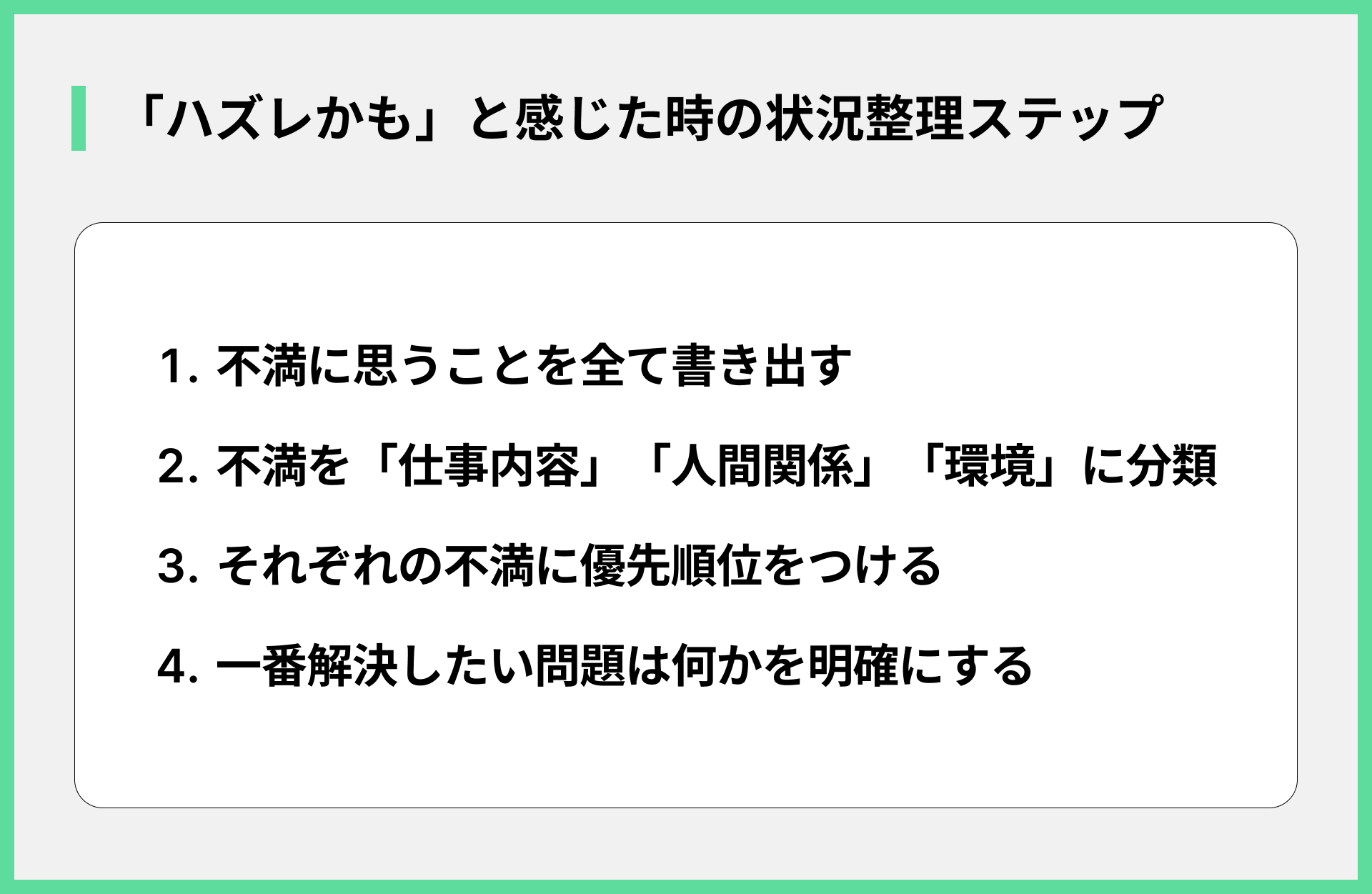 「ハズレかも」と感じた時の状況整理ステップ

1. 不満に思うことを全て書き出す

2. 不満を「仕事内容」「人間関係」「環境」に分類

3. それぞれの不満に優先順位をつける

4. 一番解決したい問題は何かを明確にする